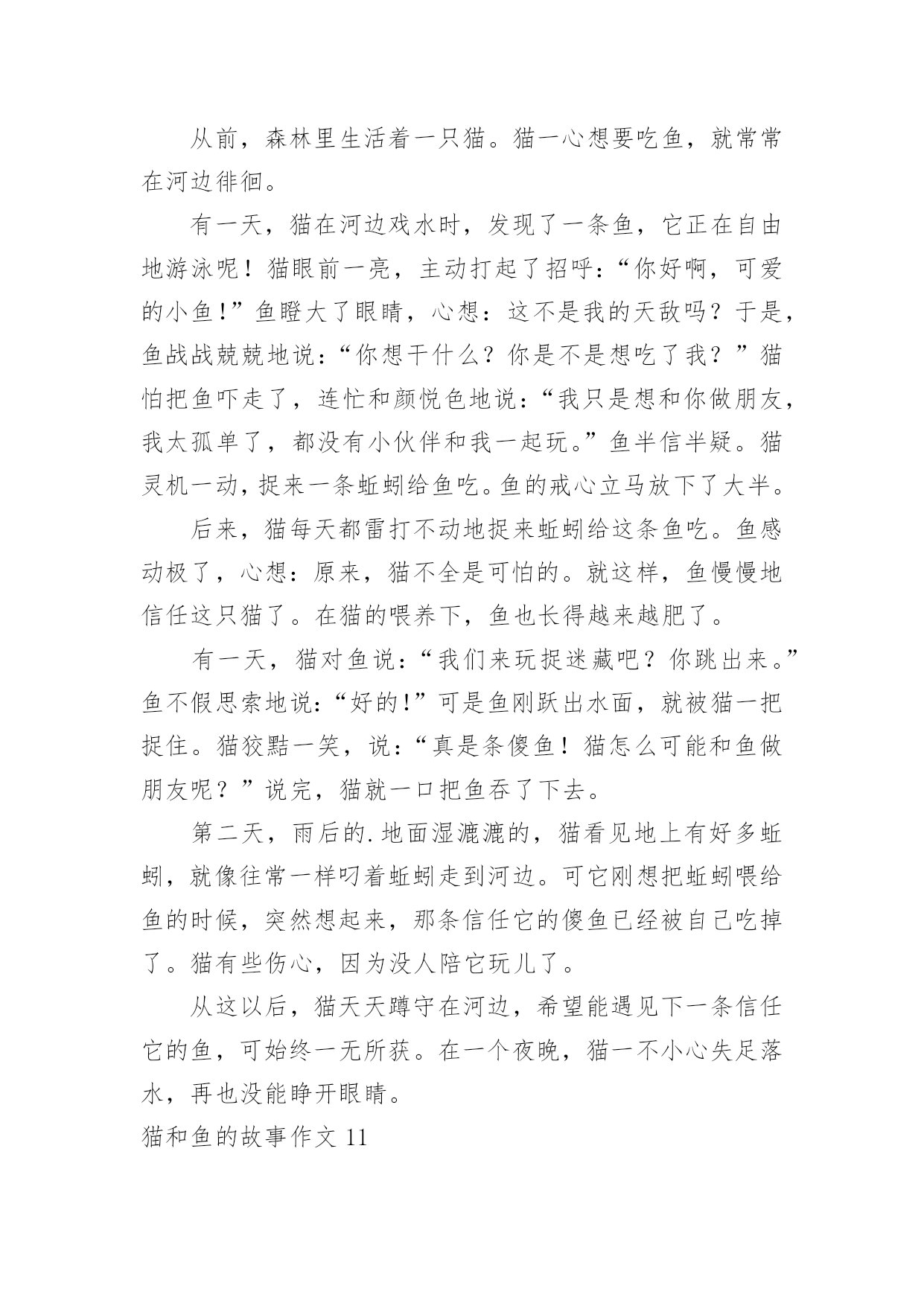 从前，森林里生活着一只猫。猫一心想要吃鱼，就常常在河边徘徊。

有一天，猫在河边戏水时，发现了一条鱼，它正在自由地游泳呢！猫眼前一亮，主动打起了招呼：“你好啊，可爱的小鱼!”鱼瞪大了眼睛，心想：这不是我的天敌吗？于是，鱼战战兢兢地说：“你想干什么？你是不是想吃了我？”猫怕把鱼吓走了，连忙和颜悦色地说：“我只是想和你做朋友，我太孤单了，都没有小伙伴和我一起玩。”鱼半信半疑。猫灵机一动，捉来一条蚯蚓给鱼吃。鱼的戒心立马放下了大半。

后来，猫每天都雷打不动地捉来蚯蚓给这条鱼吃。鱼感动极了，心想：原来，猫不全是可怕的。就这样，鱼慢慢地信任这只猫了。在猫的喂养下，鱼也长得越来越肥了。

有一天，猫对鱼说：“我们来玩捉迷藏吧？你跳出来。”鱼不假思索地说：“好的!”可是鱼刚跃出水面，就被猫一把捉住。猫狡黠一笑，说：“真是条傻鱼！猫怎么可能和鱼做朋友呢？”说完，猫就一口把鱼吞了下去。

第二天，雨后的.地面湿漉漉的，猫看见地上有好多蚯蚓，就像往常一样叼着蚯蚓走到河边。可它刚想把蚯蚓喂给鱼的时候，突然想起来，那条信任它的傻鱼已经被自己吃掉了。猫有些伤心，因为没人陪它玩儿了。

从这以后，猫天天蹲守在河边，希望能遇见下一条信任它的鱼，可始终一无所获。在一个夜晚，猫一不小心失足落水，再也没能睁开眼睛。

猫和鱼的故事作文 11